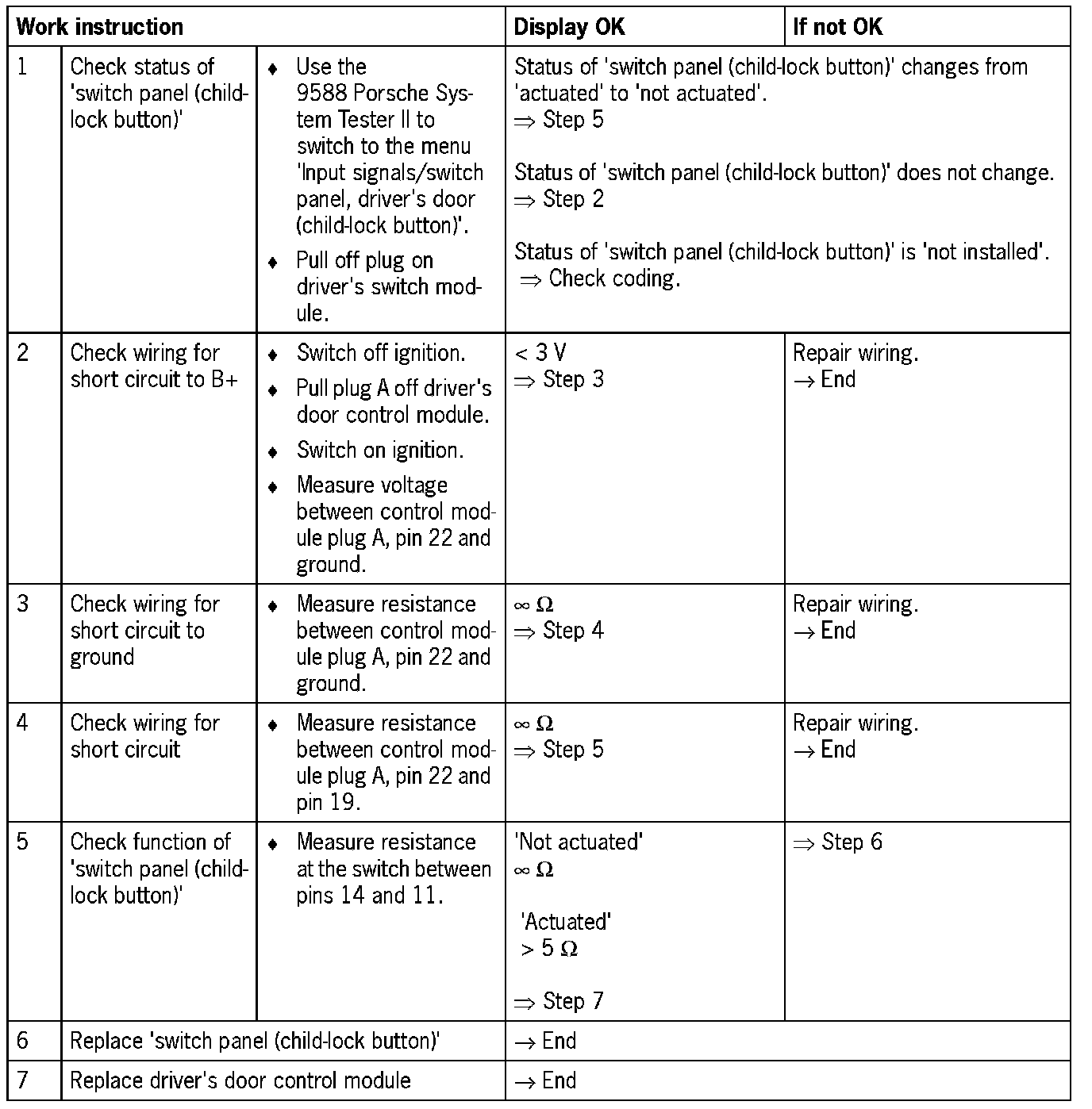 | Work instruction | | | Display OK | If not OK |
|---|---|---|---|---|
| 1 | Check status of 'switch panel (child-lock button)' | ♦ Use the 9588 Porsche System Tester II to switch to the menu 'Input signals/switch panel, driver's door (child-lock button)'. ♦ Pull off plug on driver's switch module. | Status of 'switch panel (child-lock button)' changes from 'actuated' to 'not actuated'. $\Rightarrow$ Step 5 Status of 'switch panel (child-lock button)' does not change. $\Rightarrow$ Step 2 Status of 'switch panel (child-lock button)' is 'not installed'. $\Rightarrow$ Check coding. | |
| 2 | Check wiring for short circuit to B+ | ♦ Switch off ignition. ♦ Pull plug A off driver's door control module. ♦ Switch on ignition. ♦ Measure voltage between control module plug A, pin 22 and ground. | < 3 V $\Rightarrow$ Step 3 | Repair wiring. $\rightarrow$ End |
| 3 | Check wiring for short circuit to ground | ♦ Measure resistance between control module plug A, pin 22 and ground. | $\infty\ \Omega$ $\Rightarrow$ Step 4 | Repair wiring. $\rightarrow$ End |
| 4 | Check wiring for short circuit | ♦ Measure resistance between control module plug A, pin 22 and pin 19. | $\infty\ \Omega$ $\Rightarrow$ Step 5 | Repair wiring. $\rightarrow$ End |
| 5 | Check function of 'switch panel (child-lock button)' | ♦ Measure resistance at the switch between pins 14 and 11. | 'Not actuated' $\infty\ \Omega$ 'Actuated' $> 5\ \Omega$ $\Rightarrow$ Step 7 | $\Rightarrow$ Step 6 |
| 6 | Replace 'switch panel (child-lock button)' | | $\rightarrow$ End | |
| 7 | Replace driver's door control module | | $\rightarrow$ End | |